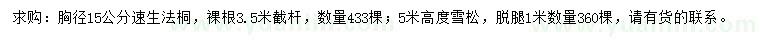 求购：胸径15公分速生法桐，裸根3.5米截杆，数量433棵；5米高度雪松，脱腿1米数量360棵，请有货的联系。